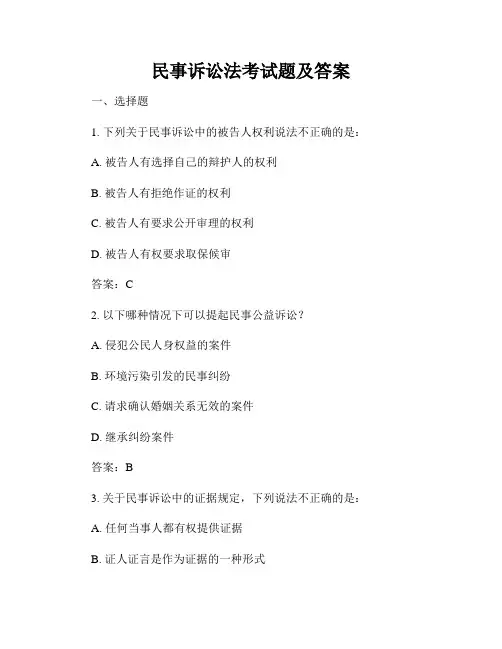 民事诉讼法考试题及答案

一、选择题

1. 下列关于民事诉讼中的被告人权利说法不正确的是：

A. 被告人有选择自己的辩护人的权利

B. 被告人有拒绝作证的权利

C. 被告人有要求公开审理的权利

D. 被告人有权要求取保候审

答案：C

2. 以下哪种情况下可以提起民事公益诉讼？

A. 侵犯公民人身权益的案件

B. 环境污染引发的民事纠纷

C. 请求确认婚姻关系无效的案件

D. 继承纠纷案件

答案：B

3. 关于民事诉讼中的证据规定，下列说法不正确的是：

A. 任何当事人都有权提供证据

B. 证人证言是作为证据的一种形式